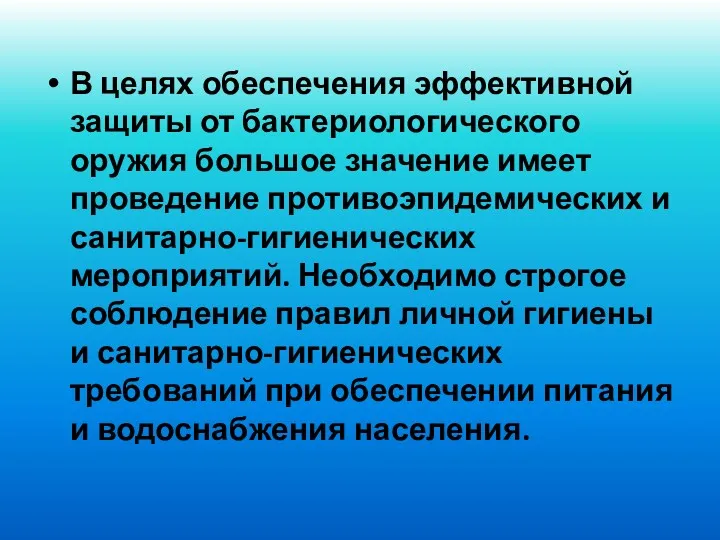 • В целях обеспечения эффективной защиты от бактериологического оружия большое значение имеет проведение противоэпидемических и санитарно-гигиенических мероприятий. Необходимо строгое соблюдение правил личной гигиены и санитарно-гигиенических требований при обеспечении питания и водоснабжения населения.